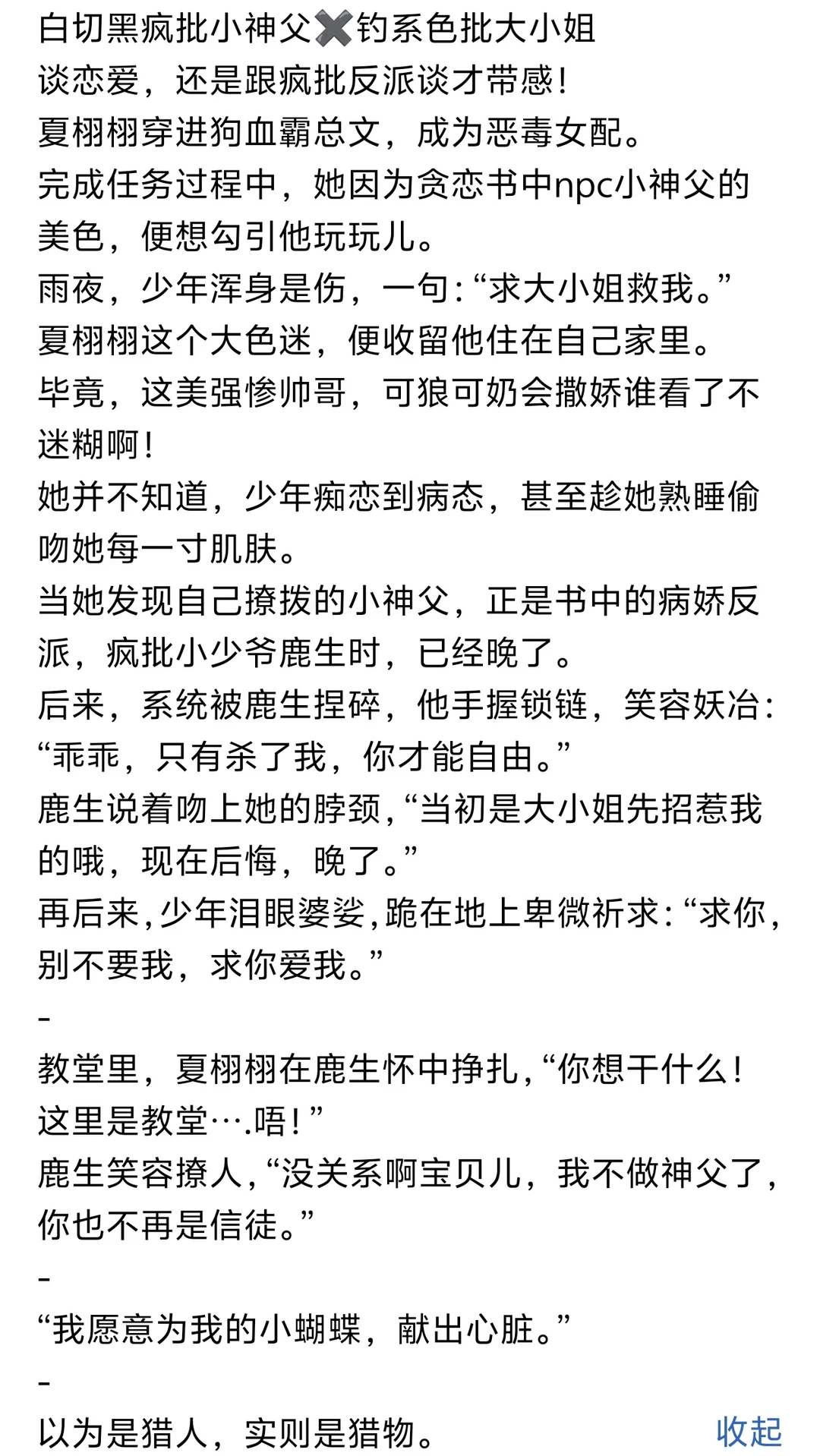 白切黑疯批小神父✖️钓系色批大小姐
谈恋爱，还是跟疯批反派谈才带感！
夏栩栩穿进狗血霸总文，成为恶毒女配。
完成任务过程中，她因为贪恋书中npc小神父的美色，便想勾引他玩玩儿。
雨夜，少年浑身是伤，一句：“求大小姐救我。”
夏栩栩这个大色迷，便收留他住在自己家里。
毕竟，这美强惨帅哥，可狼可奶会撒娇谁看了不迷糊啊！
她并不知道，少年痴恋到病态，甚至趁她熟睡偷吻她每一寸肌肤。
当她发现自己撩拨的小神父，正是书中的病娇反派，疯批小少爷鹿生时，已经晚了。
后来，系统被鹿生捏碎，他手握锁链，笑容妖冶：“乖乖，只有杀了我，你才能自由。”
鹿生说着吻上她的脖颈，“当初是大小姐先招惹我的哦，现在后悔，晚了。”
再后来，少年泪眼婆娑，跪在地上卑微祈求：“求你，别不要我，求你爱我。”
-
教堂里，夏栩栩在鹿生怀中挣扎，“你想干什么！这里是教堂….唔！”
鹿生笑容撩人，“没关系啊宝贝儿，我不做神父了，你也不再是信徒。”
-
“我愿意为我的小蝴蝶，献出心脏。”
-
以为是猎人，实则是猎物。
收起